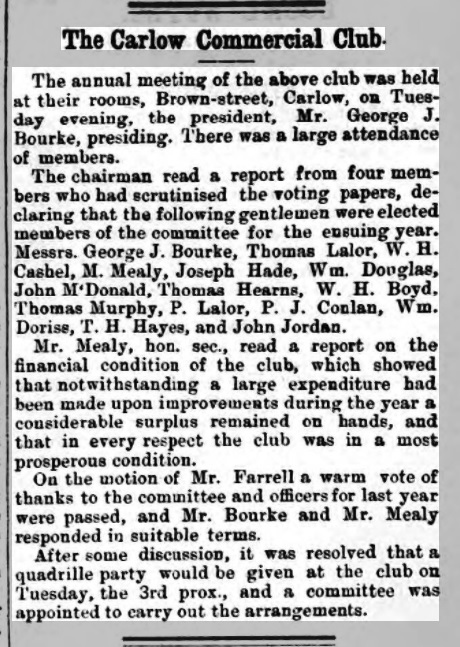 The Carlow Commercial Club.

The annual meeting of the above club was held at their rooms, Brown-street, Carlow, on Tuesday evening, the president, Mr. George J. Bourke, presiding. There was a large attendance of members.

The chairman read a report from four members who had scrutinised the voting papers, declaring that the following gentlemen were elected members of the committee for the ensuing year. Messrs. George J. Bourke, Thomas Lalor, W. H. Cashel, M. Mealy, Joseph Hade, Wm. Douglas, John M'Donald, Thomas Hearns, W. H. Boyd, Thomas Murphy, P. Lalor, P. J. Conlan, Wm. Doriss, T. H. Hayes, and John Jordan.

Mr. Mealy, hon. sec., read a report on the financial condition of the club, which showed that notwithstanding a large expenditure had been made upon improvements during the year a considerable surplus remained on hands, and that in every respect the club was in a most prosperous condition.

On the motion of Mr. Farrell a warm vote of thanks to the committee and officers for last year were passed, and Mr. Bourke and Mr. Mealy responded in suitable terms.

After some discussion, it was resolved that a quadrille party would be given at the club on Tuesday, the 3rd prox., and a committee was appointed to carry out the arrangements.